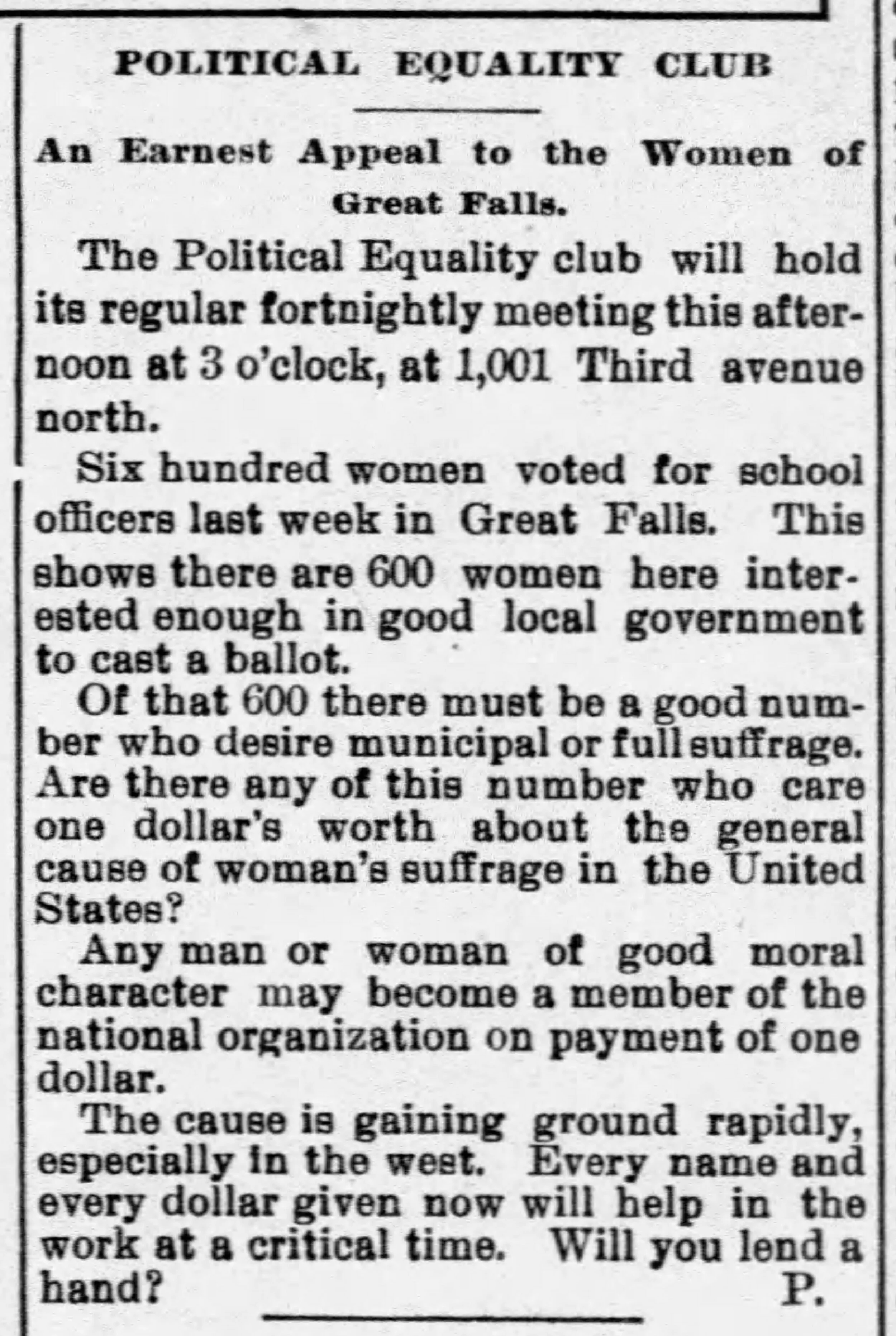 POLITICAL EQUALITY CLUB

An Earnest Appeal to the Women of Great Falls.

The Political Equality club will hold its regular fortnightly meeting this afternoon at 3 o'clock, at 1,001 Third avenue north.

Six hundred women voted for school officers last week in Great Falls. This shows there are 600 women here interested enough in good local government to cast a ballot.

Of that 600 there must be a good number who desire municipal or full suffrage. Are there any of this number who care one dollar's worth about the general cause of woman's suffrage in the United States?

Any man or woman of good moral character may become a member of the national organization on payment of one dollar.

The cause is gaining ground rapidly, especially in the west. Every name and every dollar given now will help in the work at a critical time. Will you lend a hand? P.